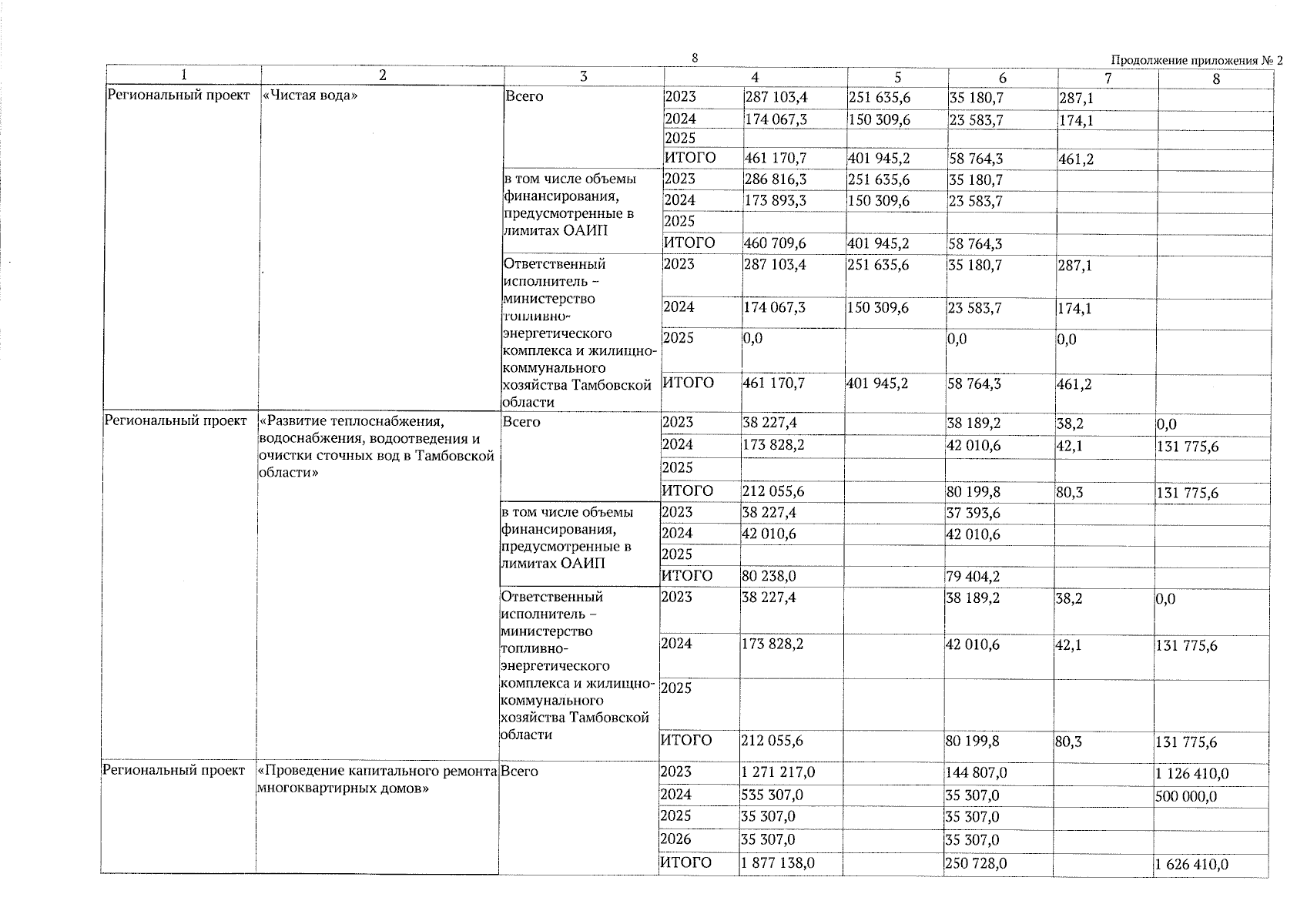 8

Продолжение приложения № 2

| 1 | 2 | 3 | 4 | | 5 | 6 | 7 | 8 |
|---|---|---|---|---|---|---|---|---|
| Региональный проект | «Чистая вода» | Всего | 2023 | 287 103,4 | 251 635,6 | 35 180,7 | 287,1 | |
| | | | 2024 | 174 067,3 | 150 309,6 | 23 583,7 | 174,1 | |
| | | | 2025 | | | | | |
| | | | ИТОГО | 461 170,7 | 401 945,2 | 58 764,3 | 461,2 | |
| | | в том числе объемы финансирования, предусмотренные в лимитах ОАИП | 2023 | 286 816,3 | 251 635,6 | 35 180,7 | | |
| | | | 2024 | 173 893,3 | 150 309,6 | 23 583,7 | | |
| | | | 2025 | | | | | |
| | | | ИТОГО | 460 709,6 | 401 945,2 | 58 764,3 | | |
| | | Ответственный исполнитель – министерство топливно-энергетического комплекса и жилищно-коммунального хозяйства Тамбовской области | 2023 | 287 103,4 | 251 635,6 | 35 180,7 | 287,1 | |
| | | | 2024 | 174 067,3 | 150 309,6 | 23 583,7 | 174,1 | |
| | | | 2025 | 0,0 | | 0,0 | 0,0 | |
| | | | ИТОГО | 461 170,7 | 401 945,2 | 58 764,3 | 461,2 | |
| Региональный проект | «Развитие теплоснабжения, водоснабжения, водоотведения и очистки сточных вод в Тамбовской области» | Всего | 2023 | 38 227,4 | | 38 189,2 | 38,2 | 0,0 |
| | | | 2024 | 173 828,2 | | 42 010,6 | 42,1 | 131 775,6 |
| | | | 2025 | | | | | |
| | | | ИТОГО | 212 055,6 | | 80 199,8 | 80,3 | 131 775,6 |
| | | в том числе объемы финансирования, предусмотренные в лимитах ОАИП | 2023 | 38 227,4 | | 37 393,6 | | |
| | | | 2024 | 42 010,6 | | 42 010,6 | | |
| | | | 2025 | | | | | |
| | | | ИТОГО | 80 238,0 | | 79 404,2 | | |
| | | Ответственный исполнитель – министерство топливно-энергетического комплекса и жилищно-коммунального хозяйства Тамбовской области | 2023 | 38 227,4 | | 38 189,2 | 38,2 | 0,0 |
| | | | 2024 | 173 828,2 | | 42 010,6 | 42,1 | 131 775,6 |
| | | | 2025 | | | | | |
| | | | ИТОГО | 212 055,6 | | 80 199,8 | 80,3 | 131 775,6 |
| Региональный проект | «Проведение капитального ремонта многоквартирных домов» | Всего | 2023 | 1 271 217,0 | | 144 807,0 | | 1 126 410,0 |
| | | | 2024 | 535 307,0 | | 35 307,0 | | 500 000,0 |
| | | | 2025 | 35 307,0 | | 35 307,0 | | |
| | | | 2026 | 35 307,0 | | 35 307,0 | | |
| | | | ИТОГО | 1 877 138,0 | | 250 728,0 | | 1 626 410,0 |